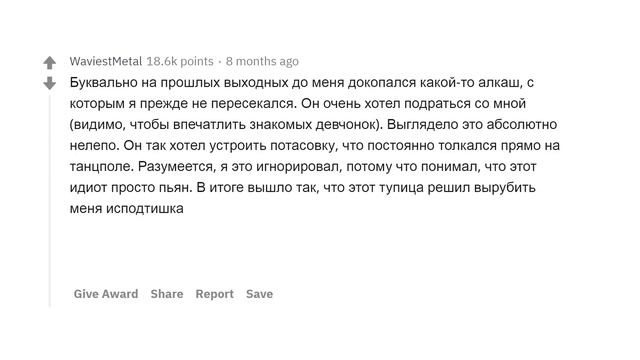 WaviestMetal 18.6k points · 8 months ago

Буквально на прошлых выходных до меня докопался какой-то алкаш, с которым я прежде не пересекался. Он очень хотел подраться со мной (видимо, чтобы впечатлить знакомых девчонок). Выглядело это абсолютно нелепо. Он так хотел устроить потасовку, что постоянно толкался прямо на танцполе. Разумеется, я это игнорировал, потому что понимал, что этот идиот просто пьян. В итоге вышло так, что этот тупица решил вырубить меня исподтишка

Give Award Share Report Save